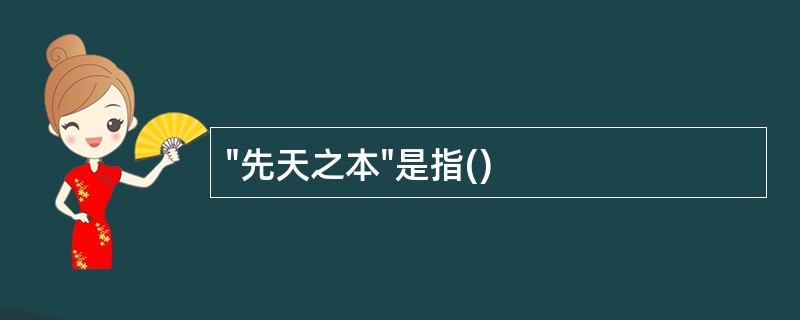 "先天之本"是指()